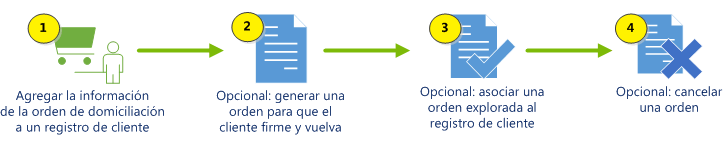 1
Agregar la información de la orden de domiciliación a un registro de cliente

2
Opcional: generar una orden para que el cliente firme y vuelva

3
Opcional: asociar una orden explorada al registro de cliente

4
Opcional: cancelar una orden